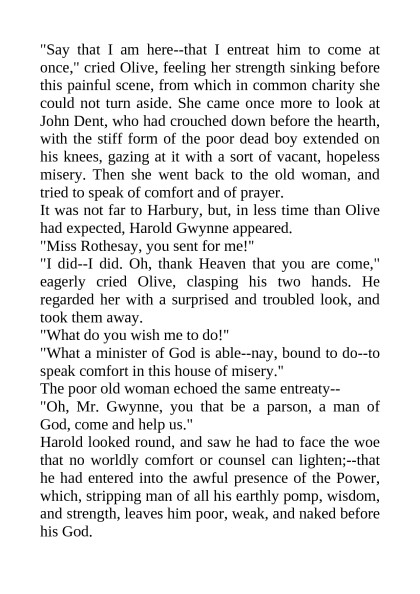 "Say that I am here--that I entreat him to come at once," cried Olive, feeling her strength sinking before this painful scene, from which in common charity she could not turn aside. She came once more to look at John Dent, who had crouched down before the hearth, with the stiff form of the poor dead boy extended on his knees, gazing at it with a sort of vacant, hopeless misery. Then she went back to the old woman, and tried to speak of comfort and of prayer.

It was not far to Harbury, but, in less time than Olive had expected, Harold Gwynne appeared.

"Miss Rothesay, you sent for me!"

"I did--I did. Oh, thank Heaven that you are come," eagerly cried Olive, clasping his two hands. He regarded her with a surprised and troubled look, and took them away.

"What do you wish me to do!"

"What a minister of God is able--nay, bound to do--to speak comfort in this house of misery."

The poor old woman echoed the same entreaty--

"Oh, Mr. Gwynne, you that be a parson, a man of God, come and help us."

Harold looked round, and saw he had to face the woe that no worldly comfort or counsel can lighten;--that he had entered into the awful presence of the Power, which, stripping man of all his earthly pomp, wisdom, and strength, leaves him poor, weak, and naked before his God.